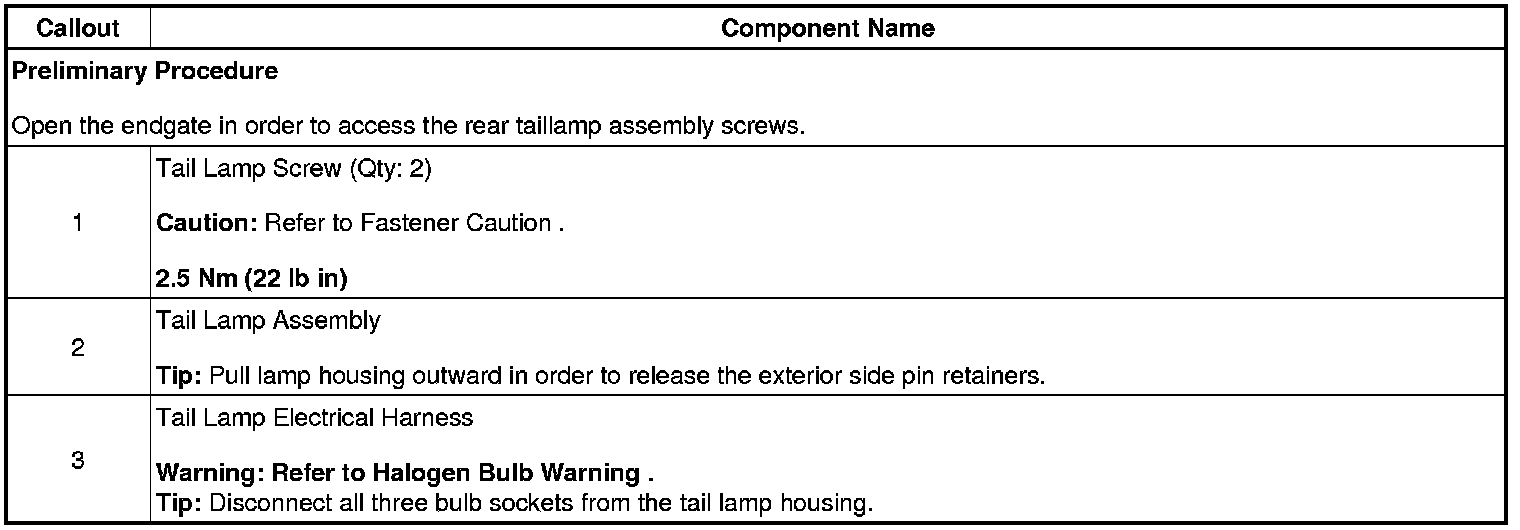 | Callout | Component Name |
|---|---|
| Preliminary Procedure Open the endgate in order to access the rear taillamp assembly screws. | |
| 1 | Tail Lamp Screw (Qty: 2) Caution: Refer to Fastener Caution . 2.5 Nm (22 lb in) |
| 2 | Tail Lamp Assembly Tip: Pull lamp housing outward in order to release the exterior side pin retainers. |
| 3 | Tail Lamp Electrical Harness Warning: Refer to Halogen Bulb Warning . Tip: Disconnect all three bulb sockets from the tail lamp housing. |